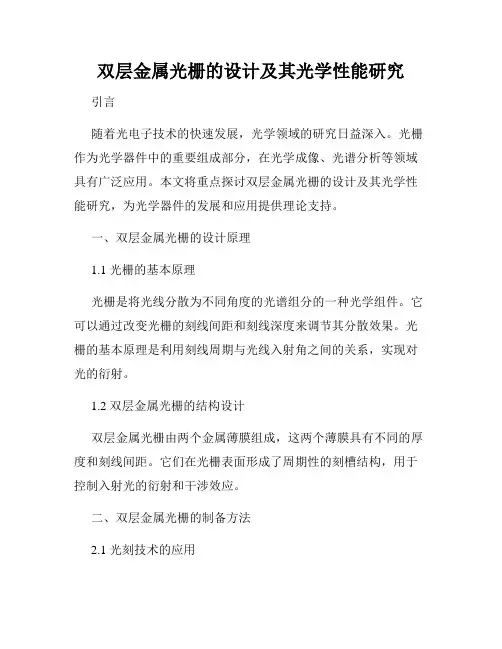 双层金属光栅的设计及其光学性能研究

引言

随着光电子技术的快速发展，光学领域的研究日益深入。光栅作为光学器件中的重要组成部分，在光学成像、光谱分析等领域具有广泛应用。本文将重点探讨双层金属光栅的设计及其光学性能研究，为光学器件的发展和应用提供理论支持。

一、双层金属光栅的设计原理

1.1 光栅的基本原理

光栅是将光线分散为不同角度的光谱组分的一种光学组件。它可以通过改变光栅的刻线间距和刻线深度来调节其分散效果。光栅的基本原理是利用刻线周期与光线入射角之间的关系，实现对光的衍射。

1.2 双层金属光栅的结构设计

双层金属光栅由两个金属薄膜组成，这两个薄膜具有不同的厚度和刻线间距。它们在光栅表面形成了周期性的刻槽结构，用于控制入射光的衍射和干涉效应。

二、双层金属光栅的制备方法

2.1 光刻技术的应用